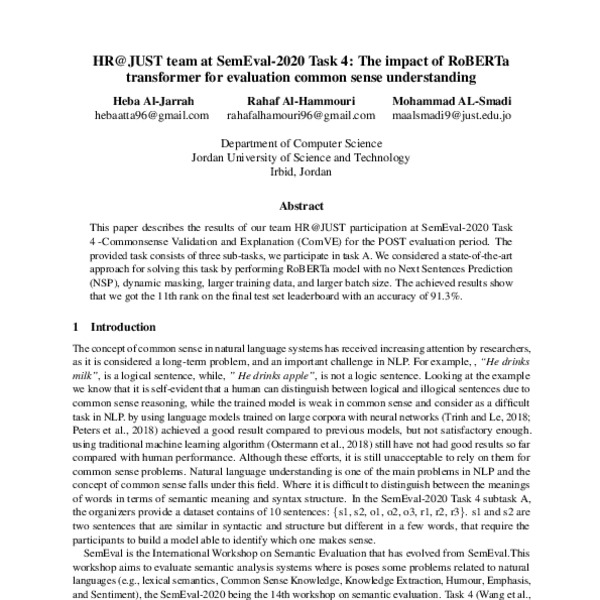 HR@JUST team at SemEval-2020 Task 4: The impact of RoBERTa transformer for evaluation common sense understanding

Heba Al-Jarrah
hebaatta96@gmail.com

Rahaf Al-Hammouri
rahafalhamouri96@gmail.com

Mohammad AL-Smadi
maalsmadi9@just.edu.jo

Department of Computer Science
Jordan University of Science and Technology
Irbid, Jordan

Abstract

This paper describes the results of our team HR@JUST participation at SemEval-2020 Task 4 -Commonsense Validation and Explanation (ComVE) for the POST evaluation period. The provided task consists of three sub-tasks, we participate in task A. We considered a state-of-the-art approach for solving this task by performing RoBERTa model with no Next Sentences Prediction (NSP), dynamic masking, larger training data, and larger batch size. The achieved results show that we got the 11th rank on the final test set leaderboard with an accuracy of 91.3%.

1 Introduction

The concept of common sense in natural language systems has received increasing attention by researchers, as it is considered a long-term problem, and an important challenge in NLP. For example, , "He drinks milk", is a logical sentence, while, " He drinks apple", is not a logic sentence. Looking at the example we know that it is self-evident that a human can distinguish between logical and illogical sentences due to common sense reasoning, while the trained model is weak in common sense and consider as a difficult task in NLP. by using language models trained on large corpora with neural networks (Trinh and Le, 2018; Peters et al., 2018) achieved a good result compared to previous models, but not satisfactory enough. using traditional machine learning algorithm (Ostermann et al., 2018) still have not had good results so far compared with human performance. Although these efforts, it is still unacceptable to rely on them for common sense problems. Natural language understanding is one of the main problems in NLP and the concept of common sense falls under this field. Where it is difficult to distinguish between the meanings of words in terms of semantic meaning and syntax structure. In the SemEval-2020 Task 4 subtask A, the organizers provide a dataset contains of 10 sentences: {s1, s2, o1, o2, o3, r1, r2, r3}. s1 and s2 are two sentences that are similar in syntactic and structure but different in a few words, that require the participants to build a model able to identify which one makes sense.

SemEval is the International Workshop on Semantic Evaluation that has evolved from SemEval.This workshop aims to evaluate semantic analysis systems where is poses some problems related to natural languages (e.g., lexical semantics, Common Sense Knowledge, Knowledge Extraction, Humour, Emphasis, and Sentiment), the SemEval-2020 being the 14th workshop on semantic evaluation. Task 4 (Wang et al.,